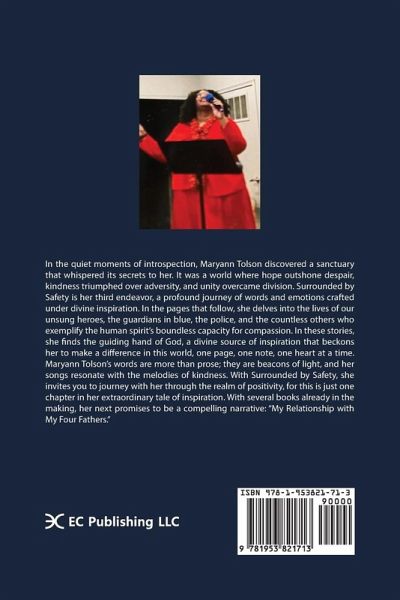 In the quiet moments of introspection, Maryann Tolson discovered a sanctuary that whispered its secrets to her. It was a world where hope outshone despair, kindness triumphed over adversity, and unity overcame division. Surrounded by Safety is her third endeavor, a profound journey of words and emotions crafted under divine inspiration. In the pages that follow, she delves into the lives of our unsung heroes, the guardians in blue, the police, and the countless others who exemplify the human spirit's boundless capacity for compassion. In these stories, she finds the guiding hand of God, a divine source of inspiration that beckons her to make a difference in this world, one page, one note, one heart at a time. Maryann Tolson's words are more than prose; they are beacons of light, and her songs resonate with the melodies of kindness. With Surrounded by Safety, she invites you to journey with her through the realm of positivity, for this is just one chapter in her extraordinary tale of inspiration. With several books already in the making, her next promises to be a compelling narrative: "My Relationship with My Four Fathers."

EC Publishing LLC

ISBN 978-1-953821-71-3
90000
9 781953 821713